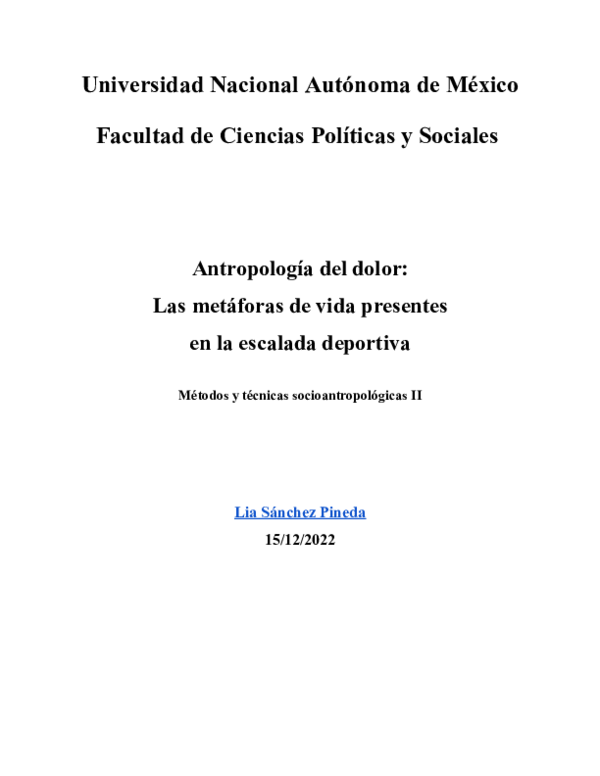 Universidad Nacional Autónoma de México

Facultad de Ciencias Políticas y Sociales

Antropología del dolor:
Las metáforas de vida presentes
en la escalada deportiva

Métodos y técnicas socioantropológicas II

Lia Sánchez Pineda
15/12/2022